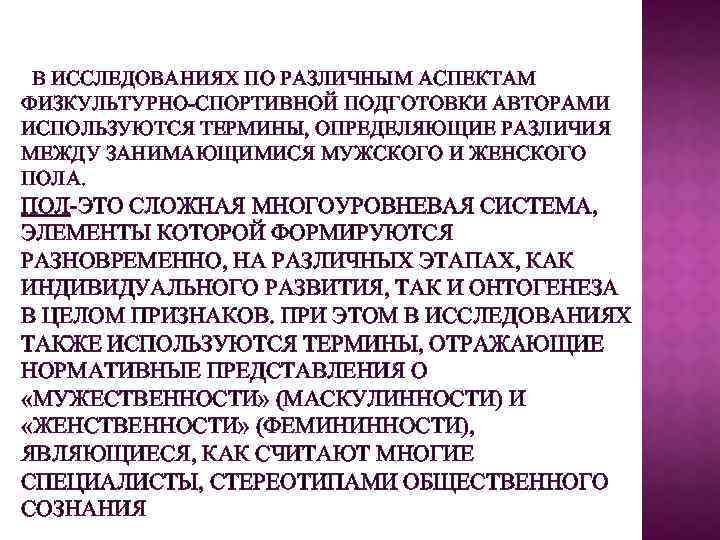 В ИССЛЕДОВАНИЯХ ПО РАЗЛИЧНЫМ АСПЕКТАМ ФИЗКУЛЬТУРНО-СПОРТИВНОЙ ПОДГОТОВКИ АВТОРАМИ ИСПОЛЬЗУЮТСЯ ТЕРМИНЫ, ОПРЕДЕЛЯЮЩИЕ РАЗЛИЧИЯ МЕЖДУ ЗАНИМАЮЩИМИСЯ МУЖСКОГО И ЖЕНСКОГО ПОЛА.

ПОЛ-ЭТО СЛОЖНАЯ МНОГОУРОВНЕВАЯ СИСТЕМА, ЭЛЕМЕНТЫ КОТОРОЙ ФОРМИРУЮТСЯ РАЗНОВРЕМЕННО, НА РАЗЛИЧНЫХ ЭТАПАХ, КАК ИНДИВИДУАЛЬНОГО РАЗВИТИЯ, ТАК И ОНТОГЕНЕЗА В ЦЕЛОМ ПРИЗНАКОВ. ПРИ ЭТОМ В ИССЛЕДОВАНИЯХ ТАКЖЕ ИСПОЛЬЗУЮТСЯ ТЕРМИНЫ, ОТРАЖАЮЩИЕ НОРМАТИВНЫЕ ПРЕДСТАВЛЕНИЯ О «МУЖЕСТВЕННОСТИ» (МАСКУЛИННОСТИ) И «ЖЕНСТВЕННОСТИ» (ФЕМИНИННОСТИ), ЯВЛЯЮЩИЕСЯ, КАК СЧИТАЮТ МНОГИЕ СПЕЦИАЛИСТЫ, СТЕРЕОТИПАМИ ОБЩЕСТВЕННОГО СОЗНАНИЯ